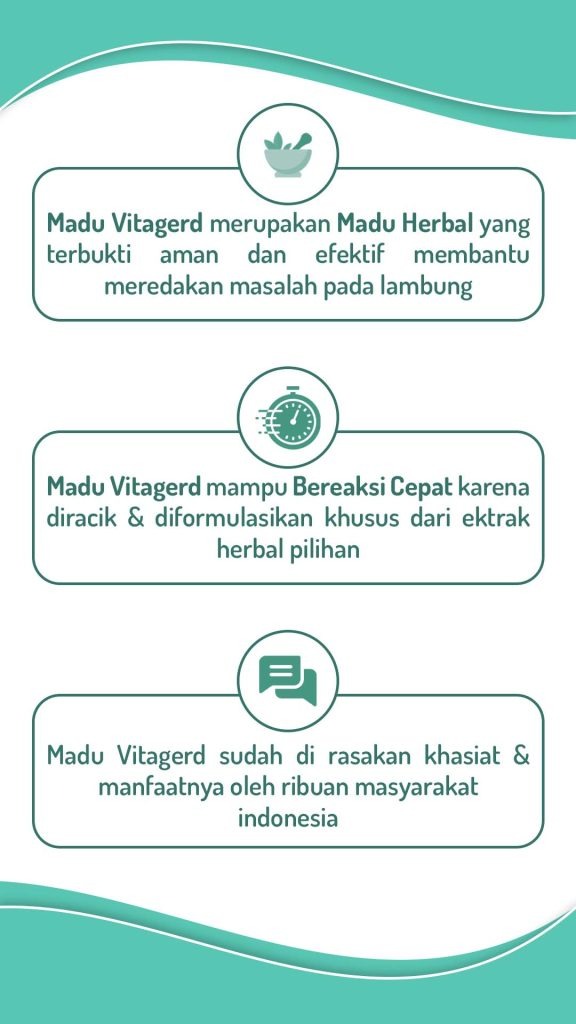 Madu Vitagerd merupakan Madu Herbal yang terbukti aman dan efektif membantu meredakan masalah pada lambung

Madu Vitagerd mampu Bereaksi Cepat karena diracik & diformulasikan khusus dari ektrak herbal pilihan

Madu Vitagerd sudah di rasakan khasiat & manfaatnya oleh ribuan masyarakat indonesia